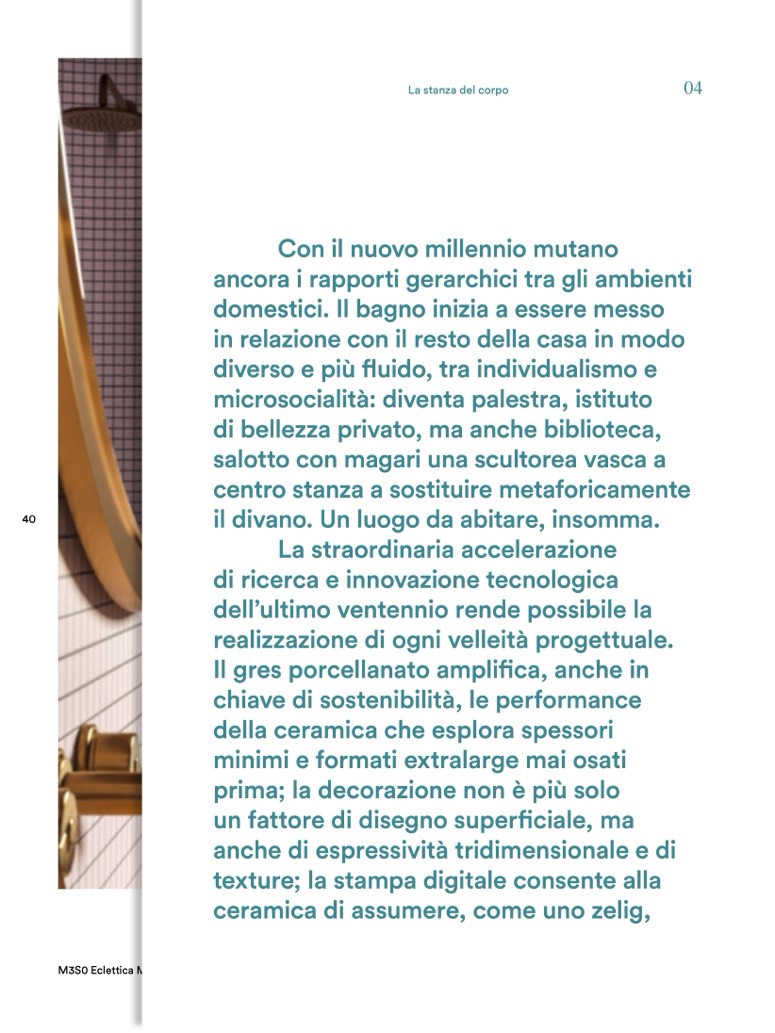 La stanza del corpo

04

Con il nuovo millennio mutano ancora i rapporti gerarchici tra gli ambienti domestici. Il bagno inizia a essere messo in relazione con il resto della casa in modo diverso e più fluido, tra individualismo e microsocialità: diventa palestra, istituto di bellezza privato, ma anche biblioteca, salotto con magari una scultorea vasca a centro stanza a sostituire metaforicamente il divano. Un luogo da abitare, insomma.

La straordinaria accelerazione di ricerca e innovazione tecnologica dell'ultimo ventennio rende possibile la realizzazione di ogni velleità progettuale. Il gres porcellanato amplifica, anche in chiave di sostenibilità, le performance della ceramica che esplora spessori minimi e formati extralarge mai osati prima; la decorazione non è più solo un fattore di disegno superficiale, ma anche di espressività tridimensionale e di texture; la stampa digitale consente alla ceramica di assumere, come uno zelig,

40

M3S0 Eclettica M